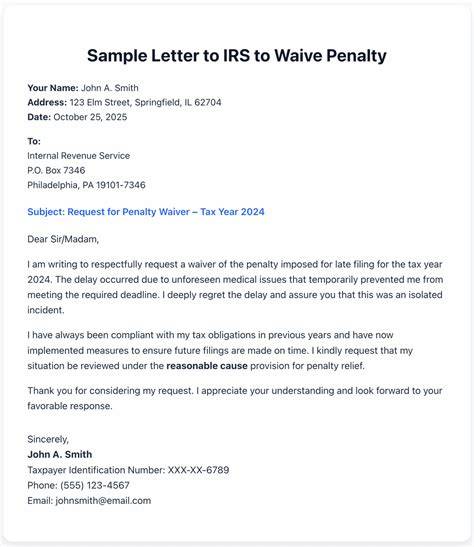 Sample Letter to IRS to Waive Penalty

Your Name: John A. Smith
Address: 123 Elm Street, Springfield, IL 62704
Date: October 25, 2025

To:
Internal Revenue Service
P.O. Box 7346
Philadelphia, PA 19101-7346

Subject: Request for Penalty Waiver – Tax Year 2024

Dear Sir/Madam,

I am writing to respectfully request a waiver of the penalty imposed for late filing for the tax year 2024. The delay occurred due to unforeseen medical issues that temporarily prevented me from meeting the required deadline. I deeply regret the delay and assure you that this was an isolated incident.

I have always been compliant with my tax obligations in previous years and have now implemented measures to ensure future filings are made on time. I kindly request that my situation be reviewed under the reasonable cause provision for penalty relief.

Thank you for considering my request. I appreciate your understanding and look forward to your favorable response.

Sincerely,
John A. Smith
Taxpayer Identification Number: XXX-XX-6789
Phone: (555) 123-4567
Email: johnsmith@email.com